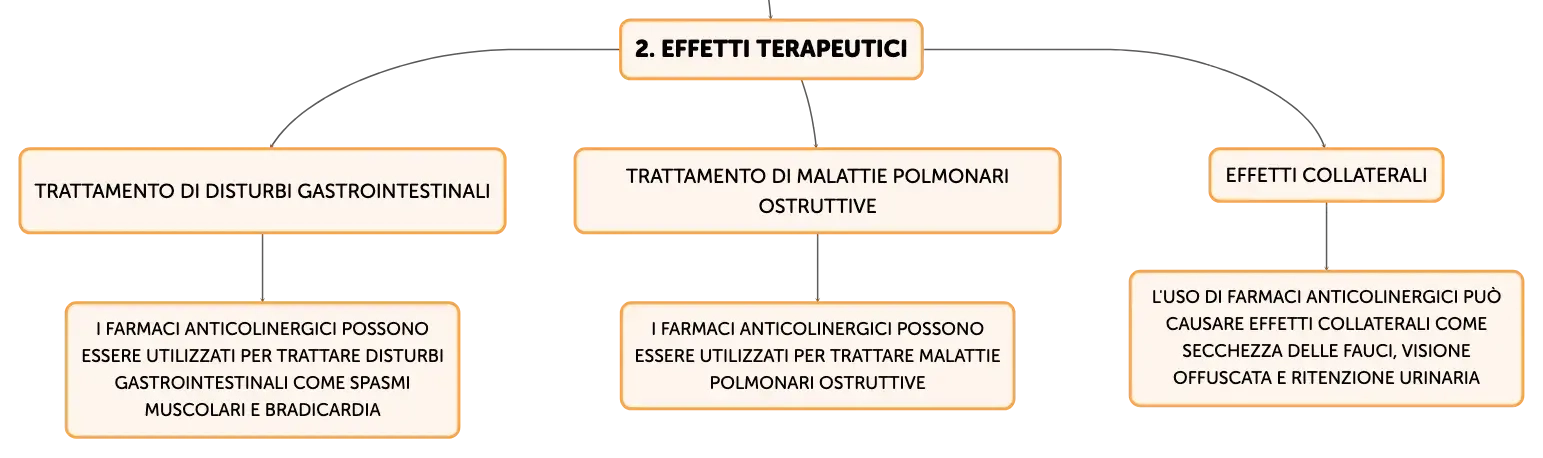 2. EFFETTI TERAPEUTICI

TRATTAMENTO DI DISTURBI GASTROINTESTINALI

I FARMACI ANTICOLINERGICI POSSONO ESSERE UTILIZZATI PER TRATTARE DISTURBI GASTROINTESTINALI COME SPASMI MUSCOLARI E BRADICARDIA

TRATTAMENTO DI MALATTIE POLMONARI OSTRUTTIVE

I FARMACI ANTICOLINERGICI POSSONO ESSERE UTILIZZATI PER TRATTARE MALATTIE POLMONARI OSTRUTTIVE

EFFETTI COLLATERALI

L'USO DI FARMACI ANTICOLINERGICI PUÒ CAUSARE EFFETTI COLLATERALI COME SECCHEZZA DELLE FAUCI, VISIONE OFFUSCATA E RITENZIONE URINARIA